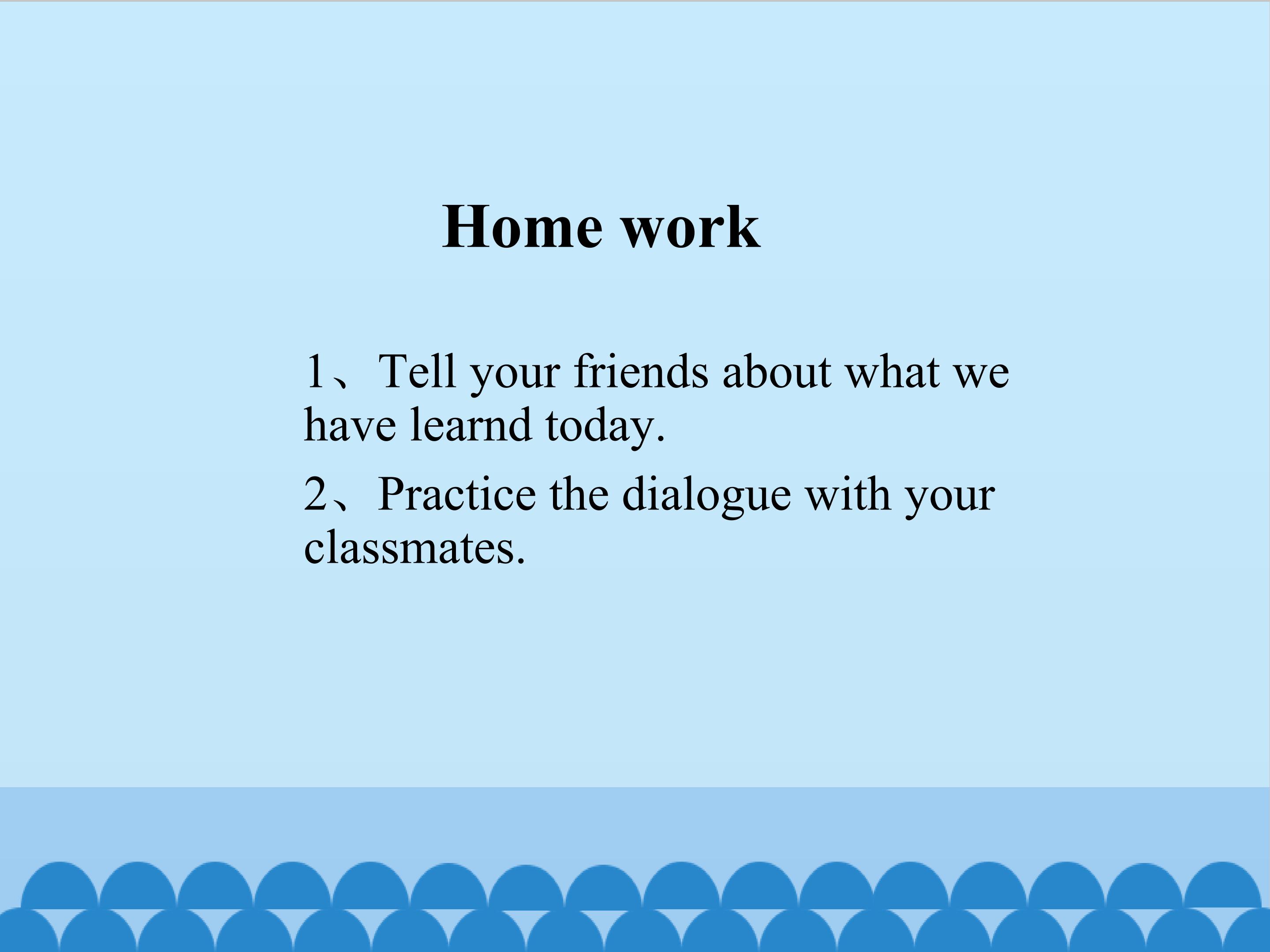 Home work

1、Tell your friends about what we have learnd today.

2、Practice the dialogue with your classmates.